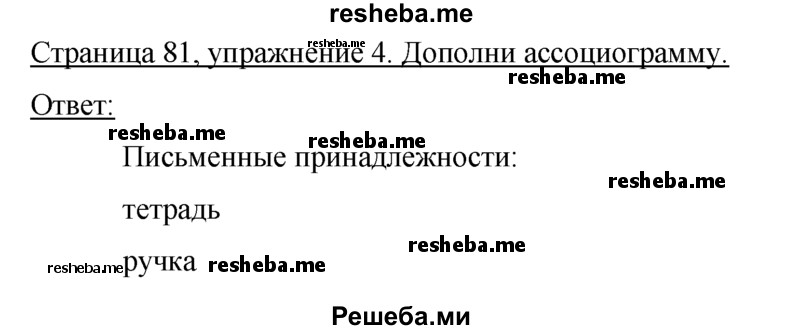 resheba.me

Страница 81, упражнение 4. Дополни ассоциограмму.

resheba.me

resheba.me

Ответ:

resheba.me

resheba.me

Письменные принадлежности:

resheba.me

тетрадь

resheba.me

resheba.me ручка resheba.me

Решеба.ми